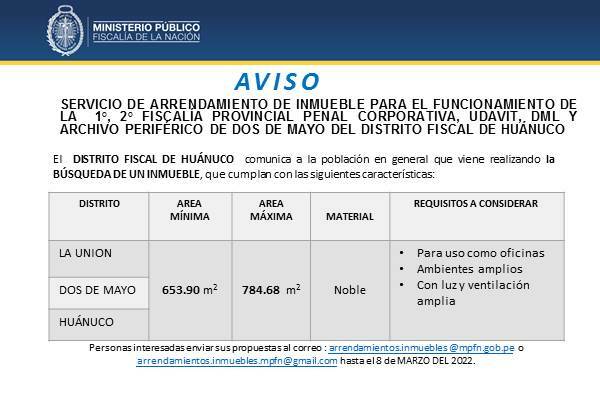 MINISTERIO PÚBLICO
FISCALÍA DE LA NACIÓN

AVISO

SERVICIO DE ARRENDAMIENTO DE INMUEBLE PARA EL FUNCIONAMIENTO DE LA 1°, 2° FISCALÍA PROVINCIAL PENAL CORPORATIVA, UDAVIT, DML Y ARCHIVO PERIFÉRICO DE DOS DE MAYO DEL DISTRITO FISCAL DE HUÁNUCO

El DISTRITO FISCAL DE HUÁNUCO comunica a la población en general que viene realizando la BÚSQUEDA DE UN INMUEBLE, que cumplan con las siguientes características:

| DISTRITO | AREA MÍNIMA | AREA MÁXIMA | MATERIAL | REQUISITOS A CONSIDERAR |
|---|---|---|---|---|
| LA UNION | 653.90 $m^2$ | 784.68 $m^2$ | Noble | • Para uso como oficinas • Ambientes amplios • Con luz y ventilación amplia |
| DOS DE MAYO | | | | |
| HUÁNUCO | | | | |

Personas interesadas enviar sus propuestas al correo : arrendamientos.inmuebles@mpfn.gob.pe o arrendamientos.inmuebles.mpfn@gmail.com hasta el 8 de MARZO DEL 2022.